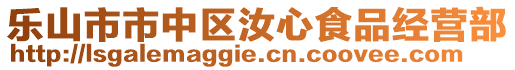 乐山市市中区汝心食品经营部
http://lsgalemaggie.cn.coovee.com